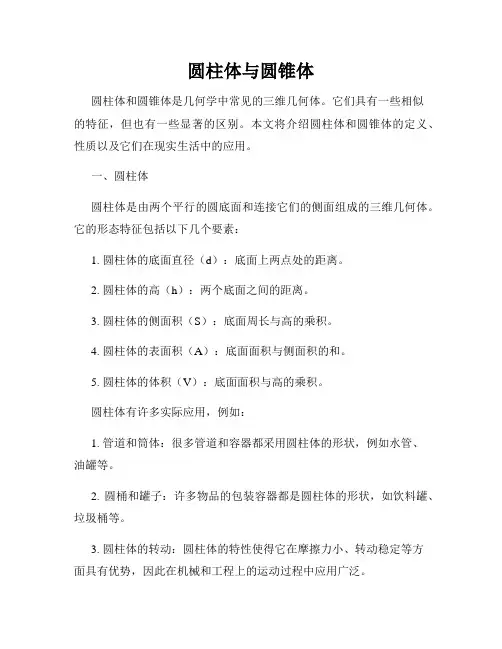 圆柱体与圆锥体

圆柱体和圆锥体是几何学中常见的三维几何体。它们具有一些相似的特征，但也有一些显著的区别。本文将介绍圆柱体和圆锥体的定义、性质以及它们在现实生活中的应用。

一、圆柱体

圆柱体是由两个平行的圆底面和连接它们的侧面组成的三维几何体。它的形态特征包括以下几个要素：

1. 圆柱体的底面直径（d）：底面上两点处的距离。

2. 圆柱体的高（h）：两个底面之间的距离。

3. 圆柱体的侧面积（S）：底面周长与高的乘积。

4. 圆柱体的表面积（A）：底面面积与侧面积的和。

5. 圆柱体的体积（V）：底面面积与高的乘积。

圆柱体有许多实际应用，例如：

1. 管道和筒体：很多管道和容器都采用圆柱体的形状，例如水管、油罐等。

2. 圆桶和罐子：许多物品的包装容器都是圆柱体的形状，如饮料罐、垃圾桶等。

3. 圆柱体的转动：圆柱体的特性使得它在摩擦力小、转动稳定等方面具有优势，因此在机械和工程上的运动过程中应用广泛。